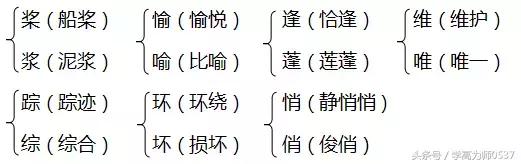 桨（船桨）
浆（泥浆）

愉（愉悦）
喻（比喻）

逢（恰逢）
蓬（莲蓬）

维（维护）
唯（唯一）

踪（踪迹）
综（综合）

环（环绕）
坏（损坏）

悄（静悄悄）
俏（俊俏）

头条号 / 学高为师0537